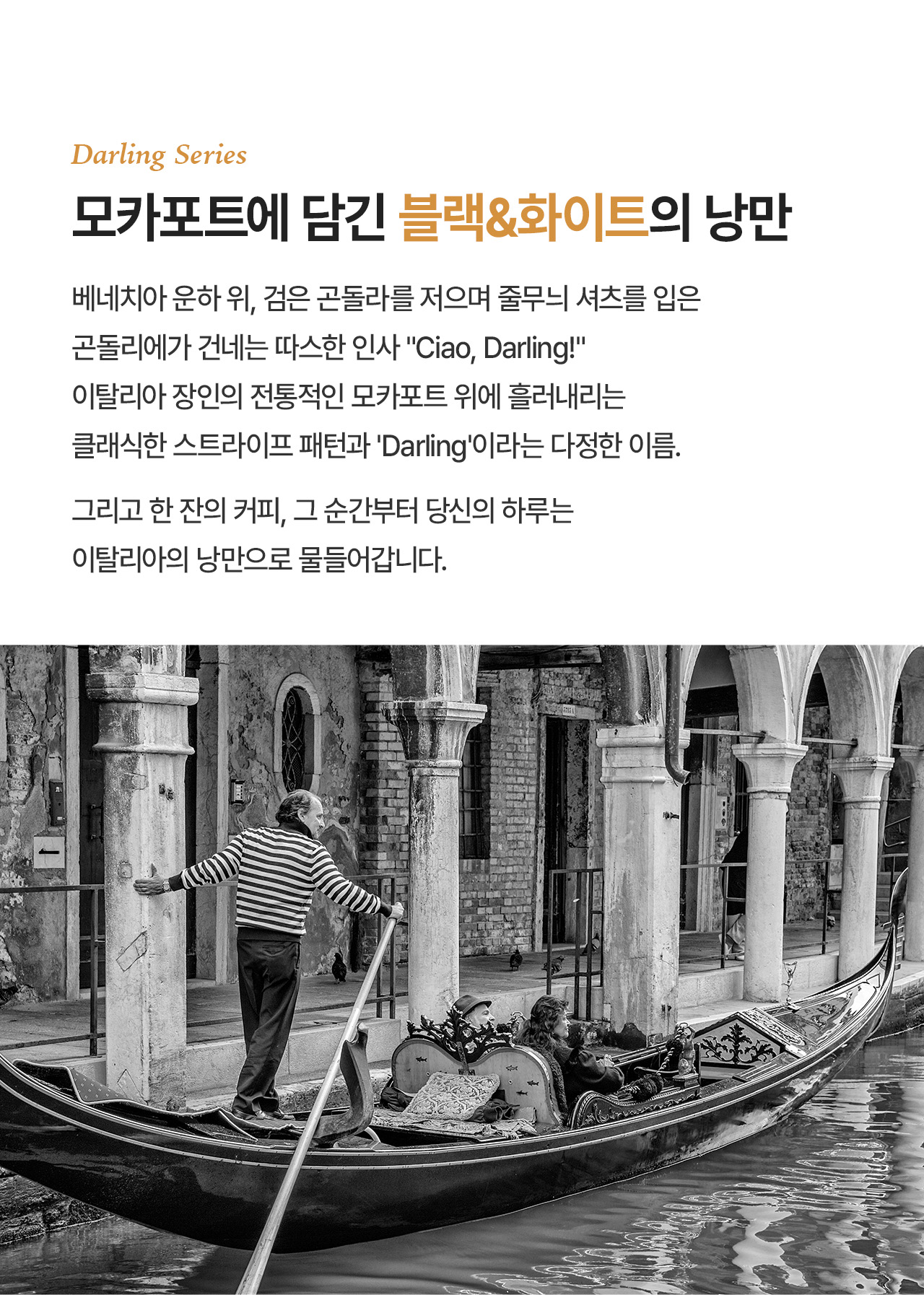 Darling Series

모카포트에 담긴 블랙&화이트의 낭만

베네치아 운하 위, 검은 곤돌라를 저으며 줄무늬 셔츠를 입은 곤돌리에가 건네는 따스한 인사 "Ciao, Darling!" 이탈리아 장인의 전통적인 모카포트 위에 흘러내리는 클래식한 스트라이프 패턴과 'Darling'이라는 다정한 이름.

그리고 한 잔의 커피, 그 순간부터 당신의 하루는 이탈리아의 낭만으로 물들어갑니다.